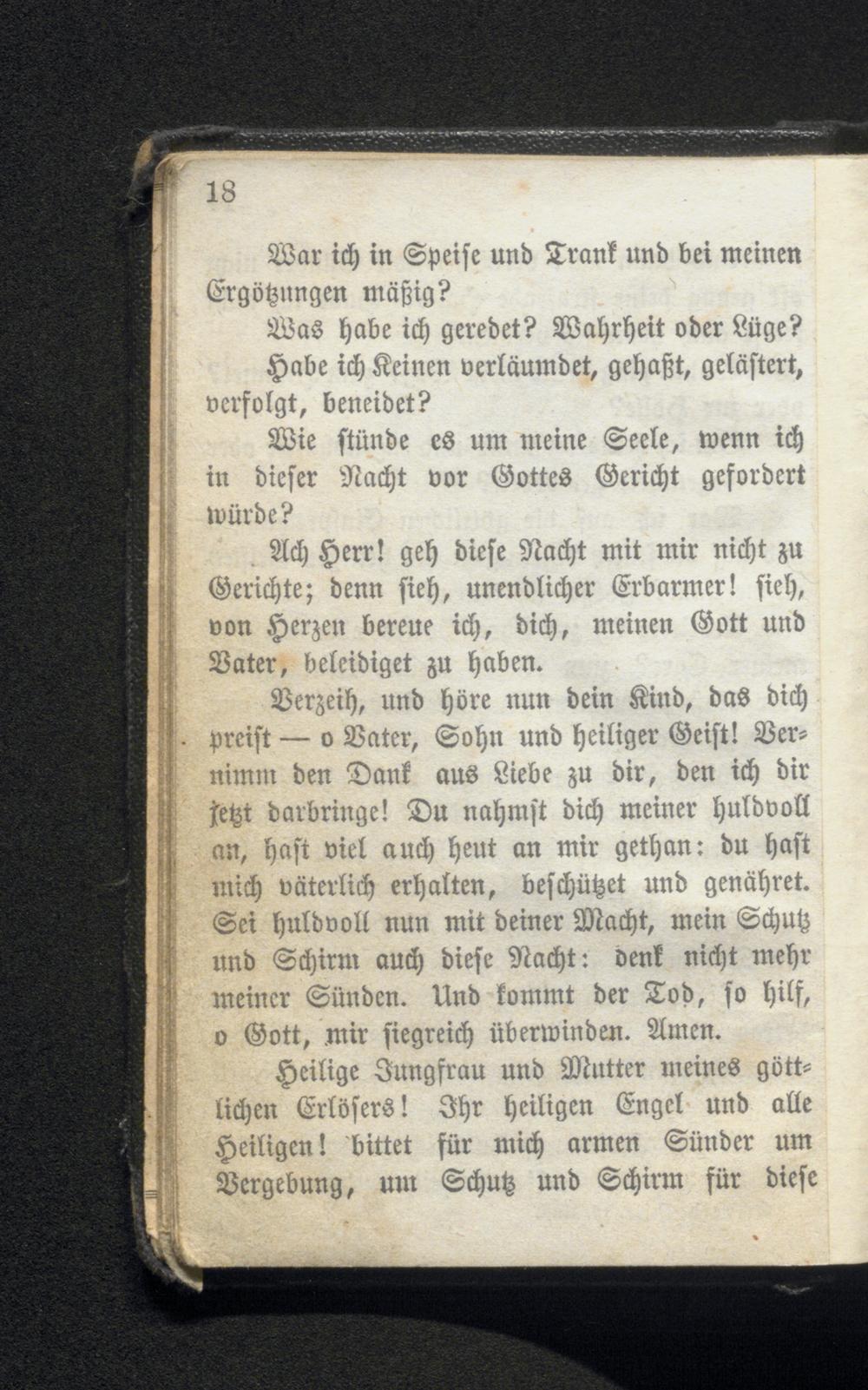 18

War ich in Speise und Trank und bei meinen Ergötzungen mäßig?

Was habe ich geredet? Wahrheit oder Lüge?

Habe ich Keinen verläumdet, gehaßt, gelästert, verfolgt, beneidet?

Wie stünde es um meine Seele, wenn ich in dieser Nacht vor Gottes Gericht gefordert würde?

Ach Herr! geh diese Nacht mit mir nicht zu Gerichte; denn sieh, unendlicher Erbarmer! sieh, von Herzen bereue ich, dich, meinen Gott und Vater, beleidiget zu haben.

Verzeih, und höre nun dein Kind, das dich preist — o Vater, Sohn und heiliger Geist! Vernimm den Dank aus Liebe zu dir, den ich dir jetzt darbringe! Du nahmst dich meiner huldvoll an, hast viel auch heut an mir gethan: du hast mich väterlich erhalten, beschützet und genähret. Sei huldvoll nun mit deiner Macht, mein Schutz und Schirm auch diese Nacht: denk nicht mehr meiner Sünden. Und kommt der Tod, so hilf, o Gott, mir siegreich überwinden. Amen.

Heilige Jungfrau und Mutter meines göttlichen Erlösers! Ihr heiligen Engel und alle Heiligen! bittet für mich armen Sünder um Vergebung, um Schutz und Schirm für diese